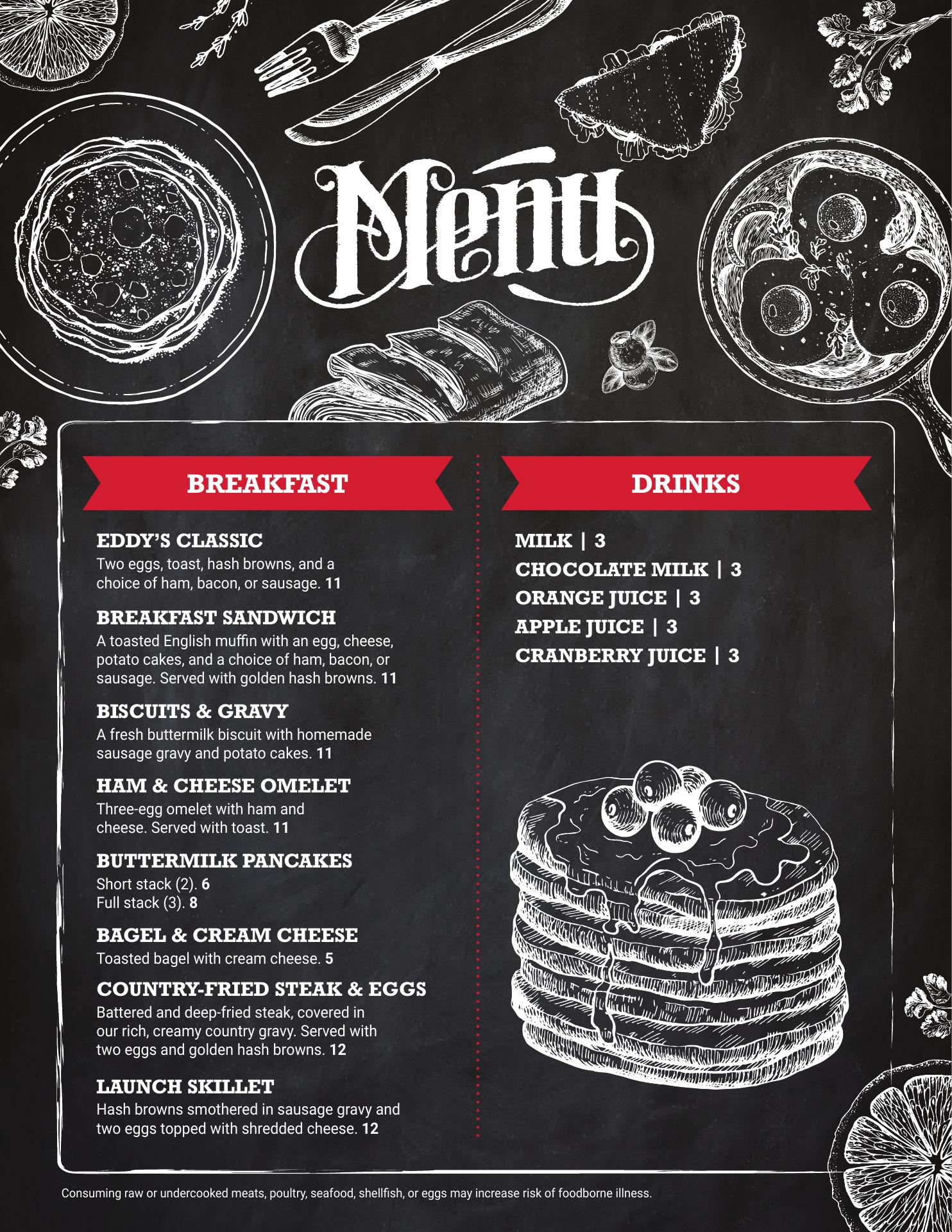 Menu

BREAKFAST

EDDY'S CLASSIC
Two eggs, toast, hash browns, and a choice of ham, bacon, or sausage. 11

BREAKFAST SANDWICH
A toasted English muffin with an egg, cheese, potato cakes, and a choice of ham, bacon, or sausage. Served with golden hash browns. 11

BISCUITS & GRAVY
A fresh buttermilk biscuit with homemade sausage gravy and potato cakes. 11

HAM & CHEESE OMELET
Three-egg omelet with ham and cheese. Served with toast. 11

BUTTERMILK PANCAKES
Short stack (2). 6
Full stack (3). 8

BAGEL & CREAM CHEESE
Toasted bagel with cream cheese. 5

COUNTRY-FRIED STEAK & EGGS
Battered and deep-fried steak, covered in our rich, creamy country gravy. Served with two eggs and golden hash browns. 12

LAUNCH SKILLET
Hash browns smothered in sausage gravy and two eggs topped with shredded cheese. 12

DRINKS

MILK | 3
CHOCOLATE MILK | 3
ORANGE JUICE | 3
APPLE JUICE | 3
CRANBERRY JUICE | 3

Consuming raw or undercooked meats, poultry, seafood, shellfish, or eggs may increase risk of foodborne illness.